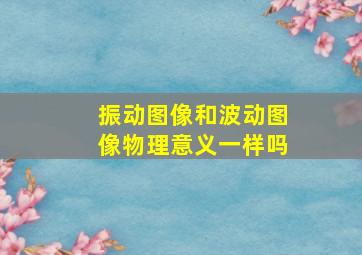 振动图像和波动图像物理意义一样吗